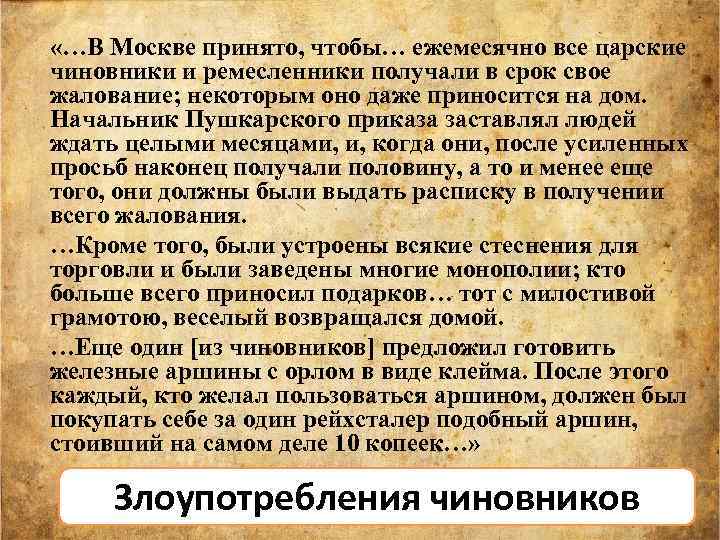 «…В Москве принято, чтобы… ежемесячно все царские чиновники и ремесленники получали в срок свое жалование; некоторым оно даже приносится на дом. Начальник Пушкарского приказа заставлял людей ждать целыми месяцами, и, когда они, после усиленных просьб наконец получали половину, а то и менее еще того, они должны были выдать расписку в получении всего жалования.

…Кроме того, были устроены всякие стеснения для торговли и были заведены многие монополии; кто больше всего приносил подарков… тот с милостивой грамотою, веселый возвращался домой.

…Еще один [из чиновников] предложил готовить железные аршины с орлом в виде клейма. После этого каждый, кто желал пользоваться аршином, должен был покупать себе за один рейхсталер подобный аршин, стоивший на самом деле 10 копеек…»

Злоупотребления чиновников